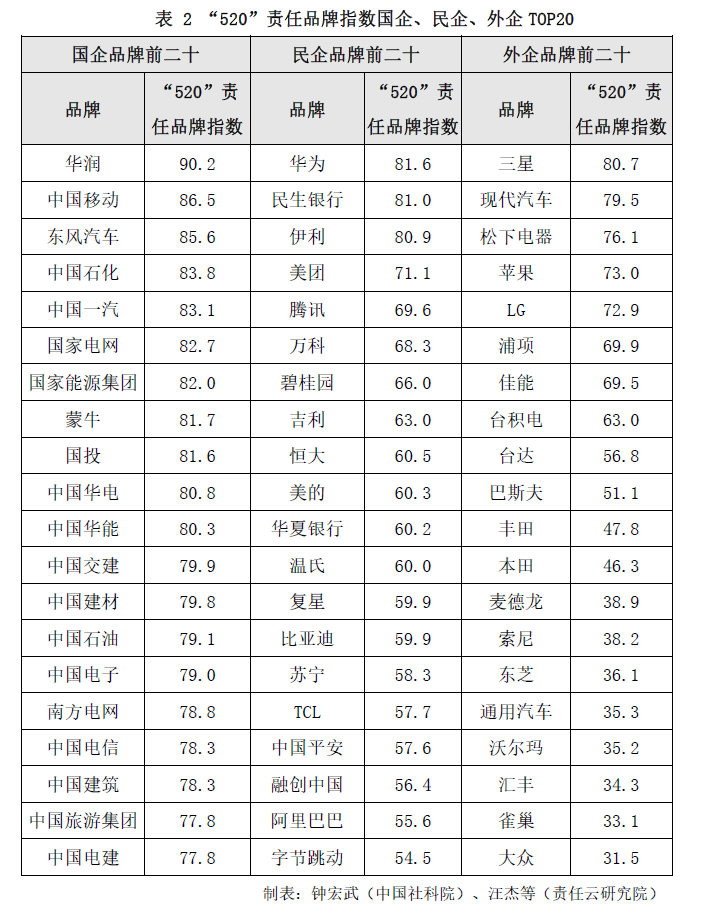 表 2 “520”责任品牌指数国企、民企、外企 TOP20

| 国企品牌前二十 | | 民企品牌前二十 | | 外企品牌前二十 | |
|---|---|---|---|---|---|
| 品牌 | “520”责任品牌指数 | 品牌 | “520”责任品牌指数 | 品牌 | “520”责任品牌指数 |
| 华润 | 90.2 | 华为 | 81.6 | 三星 | 80.7 |
| 中国移动 | 86.5 | 民生银行 | 81.0 | 现代汽车 | 79.5 |
| 东风汽车 | 85.6 | 伊利 | 80.9 | 松下电器 | 76.1 |
| 中国石化 | 83.8 | 美团 | 71.1 | 苹果 | 73.0 |
| 中国一汽 | 83.1 | 腾讯 | 69.6 | LG | 72.9 |
| 国家电网 | 82.7 | 万科 | 68.3 | 浦项 | 69.9 |
| 国家能源集团 | 82.0 | 碧桂园 | 66.0 | 佳能 | 69.5 |
| 蒙牛 | 81.7 | 吉利 | 63.0 | 台积电 | 63.0 |
| 国投 | 81.6 | 恒大 | 60.5 | 台达 | 56.8 |
| 中国华电 | 80.8 | 美的 | 60.3 | 巴斯夫 | 51.1 |
| 中国华能 | 80.3 | 华夏银行 | 60.2 | 丰田 | 47.8 |
| 中国交建 | 79.9 | 温氏 | 60.0 | 本田 | 46.3 |
| 中国建材 | 79.8 | 复星 | 59.9 | 麦德龙 | 38.9 |
| 中国石油 | 79.1 | 比亚迪 | 59.9 | 索尼 | 38.2 |
| 中国电子 | 79.0 | 苏宁 | 58.3 | 东芝 | 36.1 |
| 南方电网 | 78.8 | TCL | 57.7 | 通用汽车 | 35.3 |
| 中国电信 | 78.3 | 中国平安 | 57.6 | 沃尔玛 | 35.2 |
| 中国建筑 | 78.3 | 融创中国 | 56.4 | 汇丰 | 34.3 |
| 中国旅游集团 | 77.8 | 阿里巴巴 | 55.6 | 雀巢 | 33.1 |
| 中国电建 | 77.8 | 字节跳动 | 54.5 | 大众 | 31.5 |

制表：钟宏武（中国社科院）、汪杰等（责任云研究院）